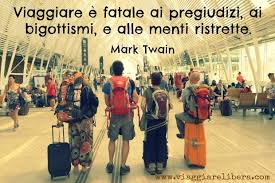 Viaggiare è fatale ai pregiudizi, ai bigottismi, e alle menti ristrette.

Mark Twain

www.viaggiarelibera.com